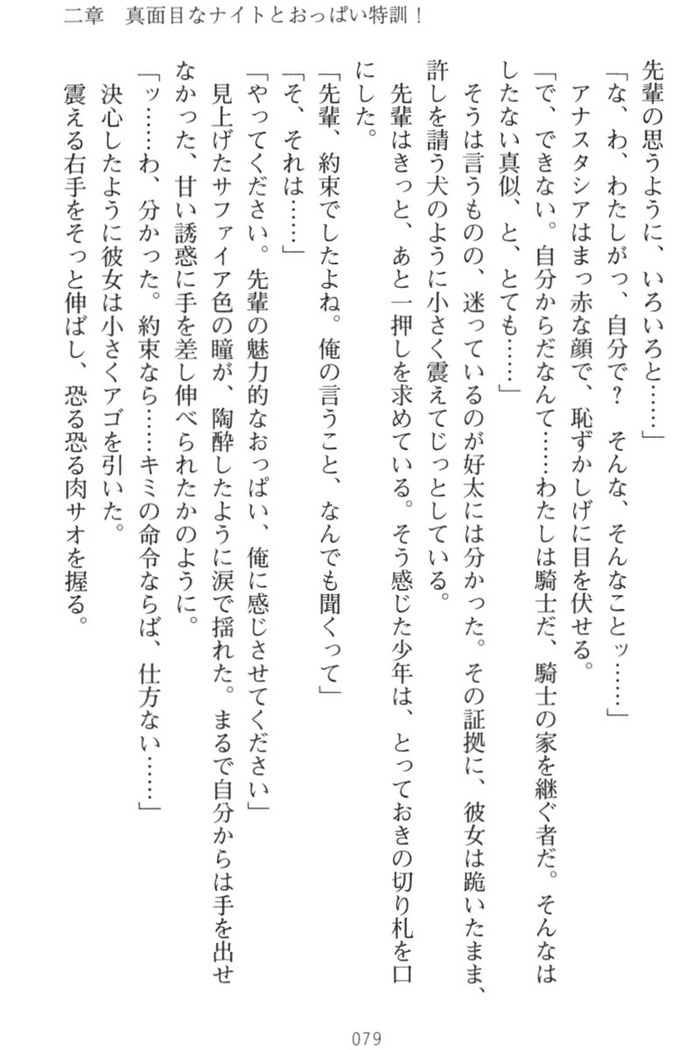 二章　真面目なナイトとおっぱい特訓！

先輩の思うように、いろいろと……」

「な、わ、わたしがっ、自分で？　そんな、そんなことッ……」

アナスタシアはまっ赤な顔で、恥ずかしげに目を伏せる。

「で、できない。自分からだなんて……わたしは騎士だ、騎士の家を継ぐ者だ。そんなはしたない真似、と、とても……」

そうは言うものの、迷っているのが好太には分かった。その証拠に、彼女は跪いたまま、許しを請う犬のように小さく震えてじっとしている。

先輩はきっと、あと一押しを求めている。そう感じた少年は、とっておきの切り札を口にした。

「先輩、約束でしたよね。俺の言うこと、なんでも聞くって」

「そ、それは……」

「やってください。先輩の魅力的なおっぱい、俺に感じさせてください」

見上げたサファイア色の瞳が、陶酔したように涙で揺れた。まるで自分からは手を出せなかった、甘い誘惑に手を差し伸べられたかのように。

「ッ……わ、分かった。約束なら……キミの命令ならば、仕方ない……」

決心したように彼女は小さくアゴを引いた。

震える右手をそっと伸ばし、恐る恐る肉サオを握る。

079